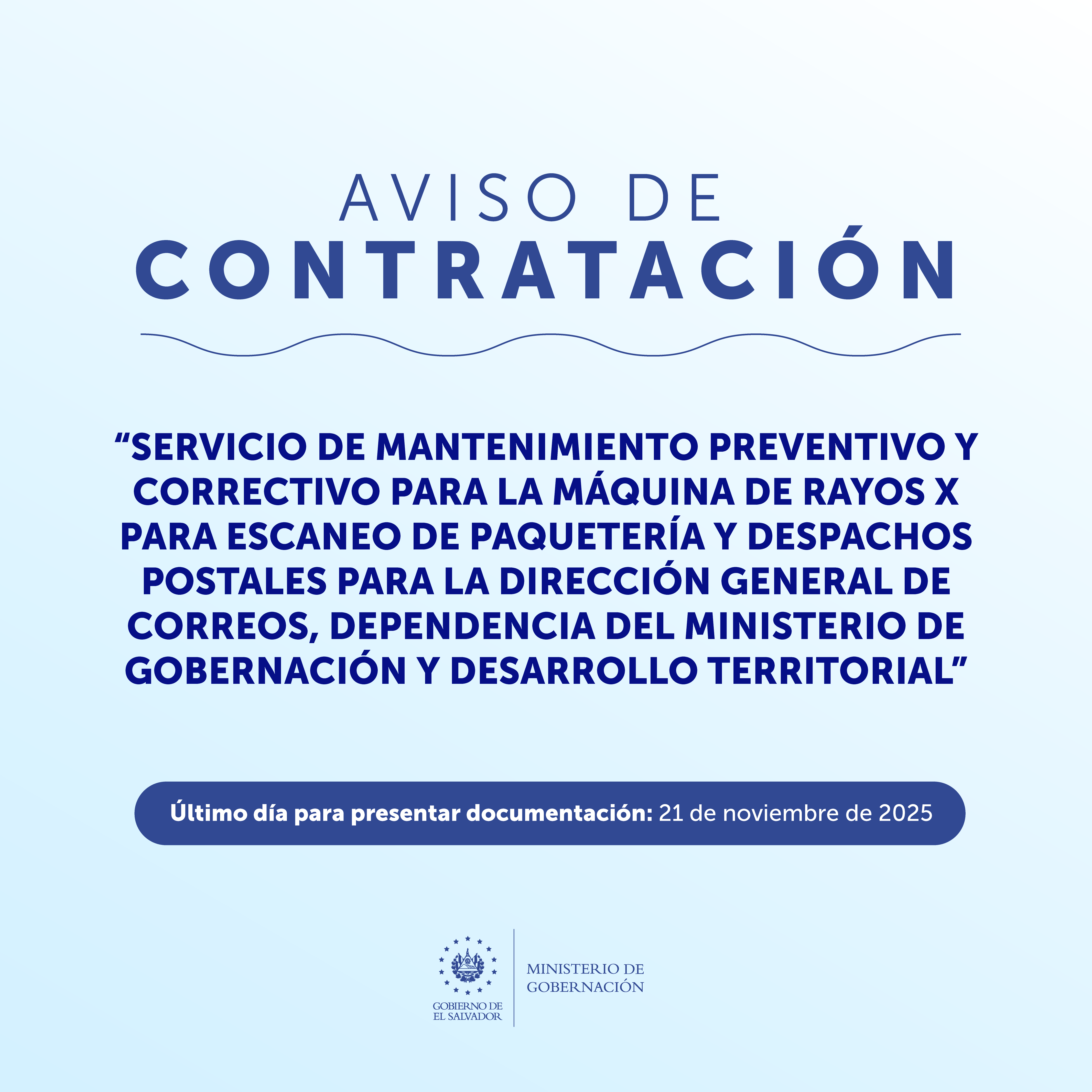 AVISO DE
CONTRATACIÓN

“SERVICIO DE MANTENIMIENTO PREVENTIVO Y CORRECTIVO PARA LA MÁQUINA DE RAYOS X PARA ESCANEO DE PAQUETERÍA Y DESPACHOS POSTALES PARA LA DIRECCIÓN GENERAL DE CORREOS, DEPENDENCIA DEL MINISTERIO DE GOBERNACIÓN Y DESARROLLO TERRITORIAL”

Último día para presentar documentación: 21 de noviembre de 2025

GOBIERNO DE EL SALVADOR

MINISTERIO DE GOBERNACIÓN